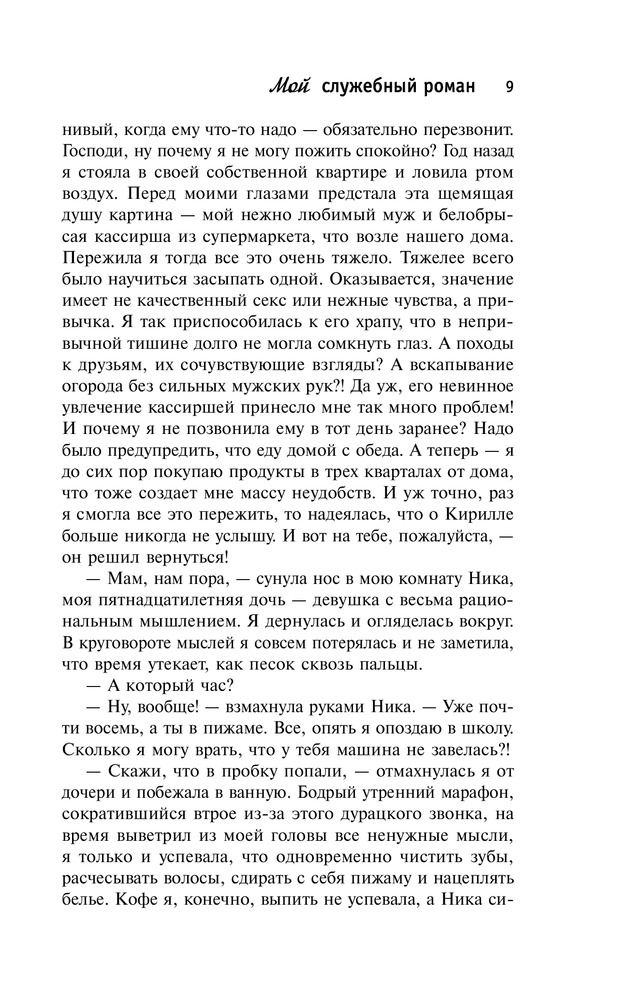 Мой служебный роман 9

нивый, когда ему что-то надо — обязательно перезвонит. Господи, ну почему я не могу пожить спокойно? Год назад я стояла в своей собственной квартире и ловила ртом воздух. Перед моими глазами предстала эта щемящая душу картина — мой нежно любимый муж и белобрысая кассирша из супермаркета, что возле нашего дома. Пережила я тогда все это очень тяжело. Тяжелее всего было научиться засыпать одной. Оказывается, значение имеет не качественный секс или нежные чувства, а привычка. Я так приспособилась к его храпу, что в непривычной тишине долго не могла сомкнуть глаз. А походы к друзьям, их сочувствующие взгляды? А вскапывание огорода без сильных мужских рук?! Да уж, его невинное увлечение кассиршей принесло мне так много проблем! И почему я не позвонила ему в тот день заранее? Надо было предупредить, что еду домой с обеда. А теперь — я до сих пор покупаю продукты в трех кварталах от дома, что тоже создает мне массу неудобств. И уж точно, раз я смогла все это пережить, то надеялась, что о Кирилле больше никогда не услышу. И вот на тебе, пожалуйста, — он решил вернуться!

— Мам, нам пора, — сунула нос в мою комнату Ника, моя пятнадцатилетняя дочь — девушка с весьма рациональным мышлением. Я дернулась и огляделась вокруг. В круговороте мыслей я совсем потерялась и не заметила, что время утекает, как песок сквозь пальцы.

— А который час?

— Ну, вообще! — взмахнула руками Ника. — Уже почти восемь, а ты в пижаме. Все, опять я опоздаю в школу. Сколько я могу врать, что у тебя машина не завелась?!

— Скажи, что в пробку попали, — отмахнулась я от дочери и побежала в ванную. Бодрый утренний марафон, сократившийся втрое из-за этого дурацкого звонка, на время выветрил из моей головы все ненужные мысли, я только и успевала, что одновременно чистить зубы, расчесывать волосы, сдирать с себя пижаму и нацеплять белье. Кофе я, конечно, выпить не успевала, а Ника си-